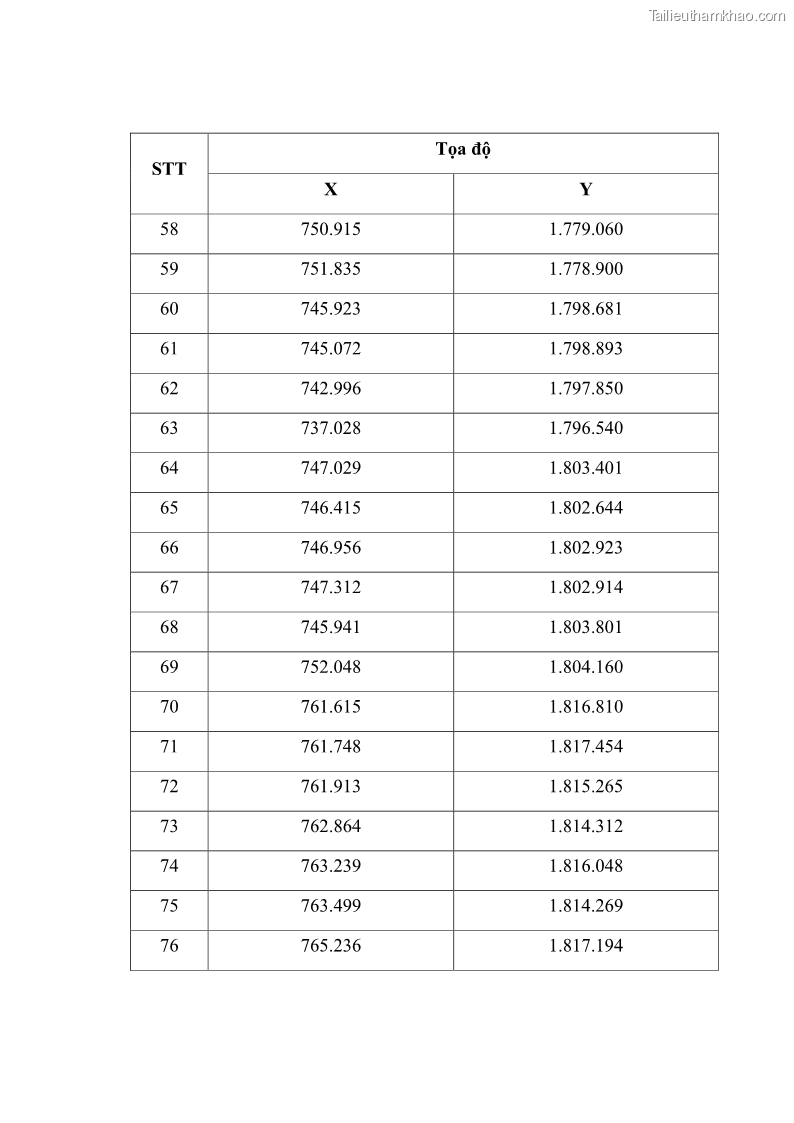 Tailieuthamkhao.com

| STT | Tọa độ | |
|---|---|---|
| | X | Y |
| 58 | 750.915 | 1.779.060 |
| 59 | 751.835 | 1.778.900 |
| 60 | 745.923 | 1.798.681 |
| 61 | 745.072 | 1.798.893 |
| 62 | 742.996 | 1.797.850 |
| 63 | 737.028 | 1.796.540 |
| 64 | 747.029 | 1.803.401 |
| 65 | 746.415 | 1.802.644 |
| 66 | 746.956 | 1.802.923 |
| 67 | 747.312 | 1.802.914 |
| 68 | 745.941 | 1.803.801 |
| 69 | 752.048 | 1.804.160 |
| 70 | 761.615 | 1.816.810 |
| 71 | 761.748 | 1.817.454 |
| 72 | 761.913 | 1.815.265 |
| 73 | 762.864 | 1.814.312 |
| 74 | 763.239 | 1.816.048 |
| 75 | 763.499 | 1.814.269 |
| 76 | 765.236 | 1.817.194 |